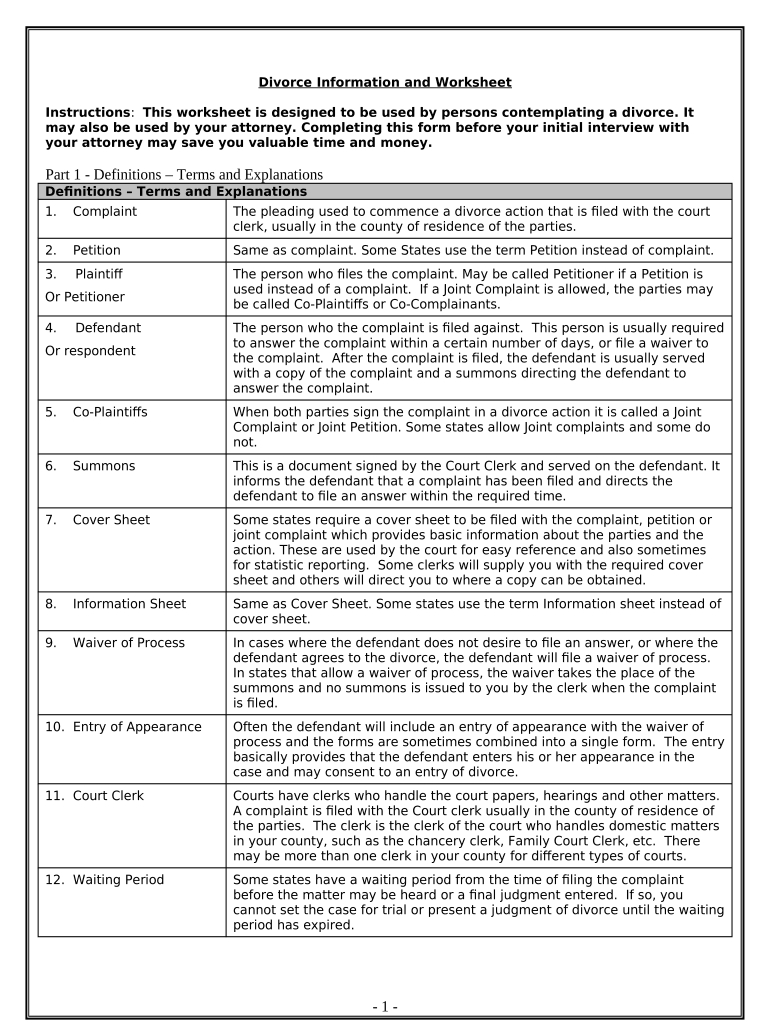 Divorce Information and Worksheet

Instructions: This worksheet is designed to be used by persons contemplating a divorce. It may also be used by your attorney. Completing this form before your initial interview with your attorney may save you valuable time and money.

Part 1 - Definitions – Terms and Explanations

| Definitions – Terms and Explanations | |
|---|---|
| 1. Complaint | The pleading used to commence a divorce action that is filed with the court clerk, usually in the county of residence of the parties. |
| 2. Petition | Same as complaint. Some States use the term Petition instead of complaint. |
| 3. Plaintiff Or Petitioner | The person who files the complaint. May be called Petitioner if a Petition is used instead of a complaint. If a Joint Complaint is allowed, the parties may be called Co-Plaintiffs or Co-Complainants. |
| 4. Defendant Or respondent | The person who the complaint is filed against. This person is usually required to answer the complaint within a certain number of days, or file a waiver to the complaint. After the complaint is filed, the defendant is usually served with a copy of the complaint and a summons directing the defendant to answer the complaint. |
| 5. Co-Plaintiffs | When both parties sign the complaint in a divorce action it is called a Joint Complaint or Joint Petition. Some states allow Joint complaints and some do not. |
| 6. Summons | This is a document signed by the Court Clerk and served on the defendant. It informs the defendant that a complaint has been filed and directs the defendant to file an answer within the required time. |
| 7. Cover Sheet | Some states require a cover sheet to be filed with the complaint, petition or joint complaint which provides basic information about the parties and the action. These are used by the court for easy reference and also sometimes for statistic reporting. Some clerks will supply you with the required cover sheet and others will direct you to where a copy can be obtained. |
| 8. Information Sheet | Same as Cover Sheet. Some states use the term Information sheet instead of cover sheet. |
| 9. Waiver of Process | In cases where the defendant does not desire to file an answer, or where the defendant agrees to the divorce, the defendant will file a waiver of process. In states that allow a waiver of process, the waiver takes the place of the summons and no summons is issued to you by the clerk when the complaint is filed. |
| 10. Entry of Appearance | Often the defendant will include an entry of appearance with the waiver of process and the forms are sometimes combined into a single form. The entry basically provides that the defendant enters his or her appearance in the case and may consent to an entry of divorce. |
| 11. Court Clerk | Courts have clerks who handle the court papers, hearings and other matters. A complaint is filed with the Court clerk usually in the county of residence of the parties. The clerk is the clerk of the court who handles domestic matters in your county, such as the chancery clerk, Family Court Clerk, etc. There may be more than one clerk in your county for different types of courts. |
| 12. Waiting Period | Some states have a waiting period from the time of filing the complaint before the matter may be heard or a final judgment entered. If so, you cannot set the case for trial or present a judgment of divorce until the waiting period has expired. |

- 1 -